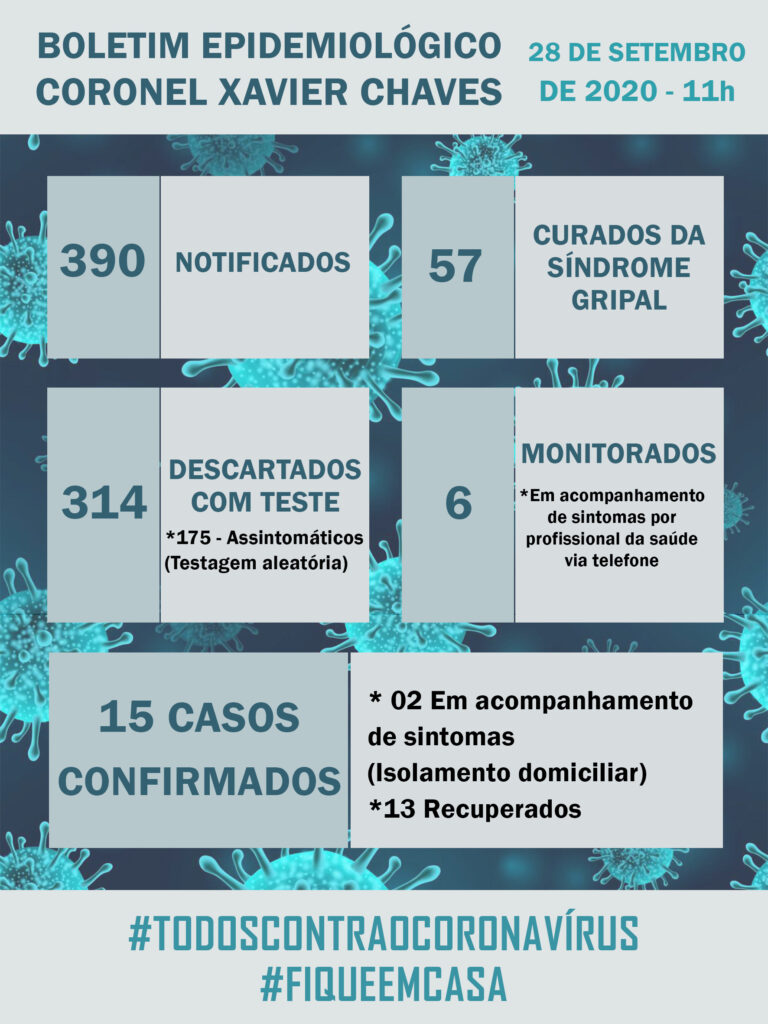 BOLETIM EPIDEMIOLÓGICO
CORONEL XAVIER CHAVES

28 DE SETEMBRO
DE 2020 - 11h

390

NOTIFICADOS

57

CURADOS DA SÍNDROME GRIPAL

314

DESCARTADOS COM TESTE

*175 - Assintomáticos (Testagem aleatória)

6

MONITORADOS

*Em acompanhamento de sintomas por profissional da saúde via telefone

15 CASOS CONFIRMADOS

* 02 Em acompanhamento de sintomas
(Isolamento domiciliar)
*13 Recuperados

#TODOSCONTRAOCORONAVÍRUS
#FIQUEEMCASA